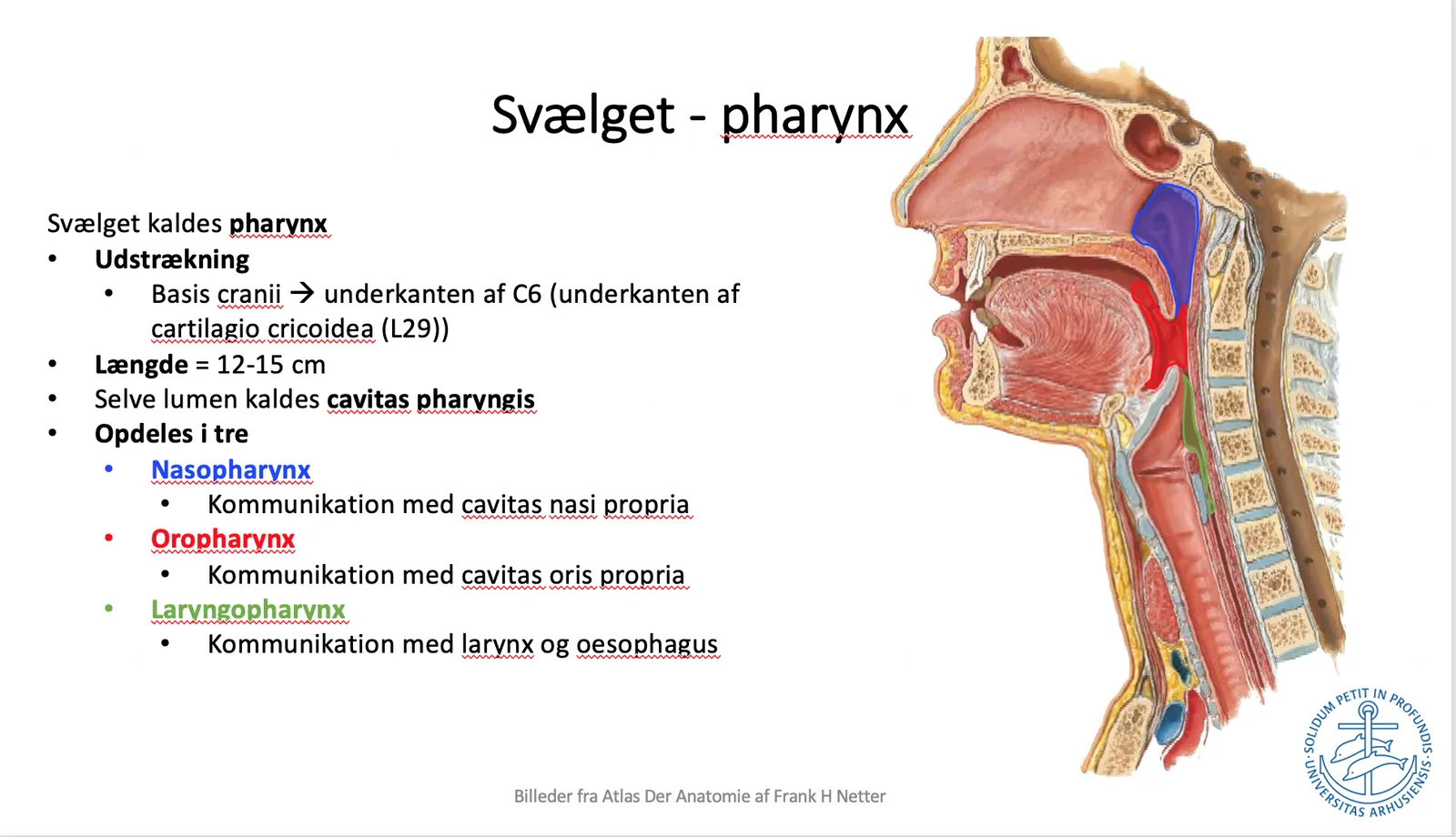 Svælget - pharynx

Svælget kaldes pharynx

• Udstrækning
  • Basis cranii → underkanten af C6 (underkanten af cartilagio cricoidea (L29))
• Længde = 12-15 cm
• Selve lumen kaldes cavitas pharyngis
• Opdeles i tre
  • Nasopharynx
    • Kommunikation med cavitas nasi propria
  • Oropharynx
    • Kommunikation med cavitas oris propria
  • Laryngopharynx
    • Kommunikation med larynx og oesophagus

Billeder fra Atlas Der Anatomie af Frank H Netter

SOLIDUM PETIT IN PROFUNDIS · UNIVERSITAS ARHUSIENSIS ·